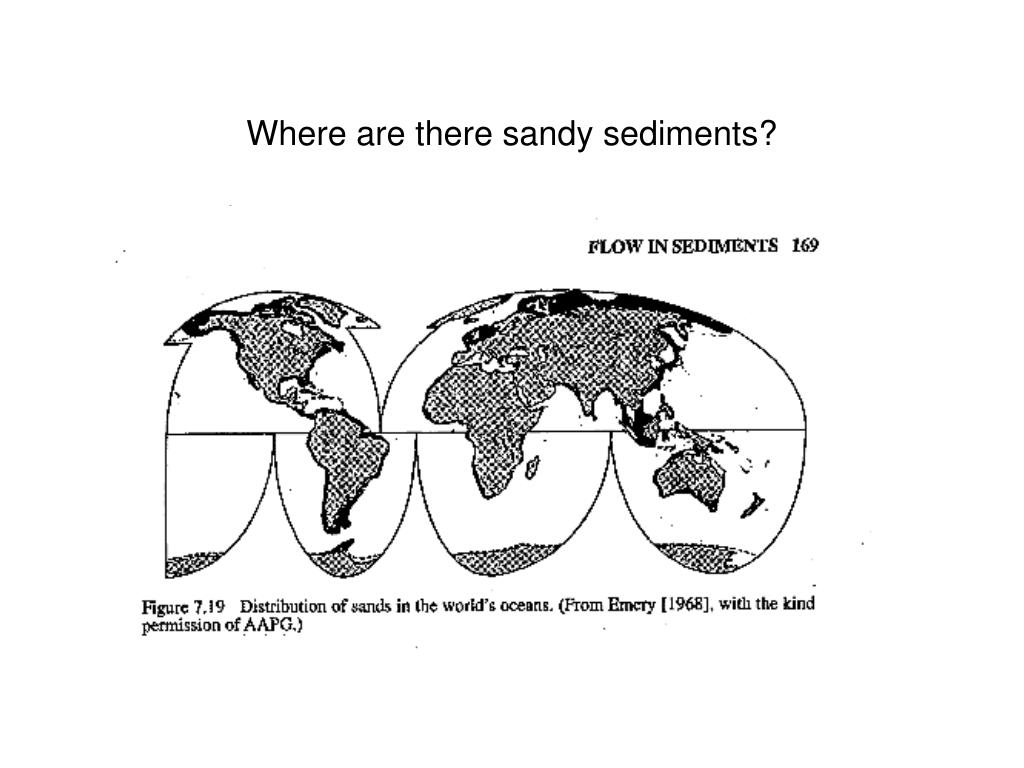 Where are there sandy sediments?

FLOW IN SEDIMENTS 169

Figure 7.19 Distribution of sands in the world's oceans. (From Emery [1968], with the kind permission of AAPG.)